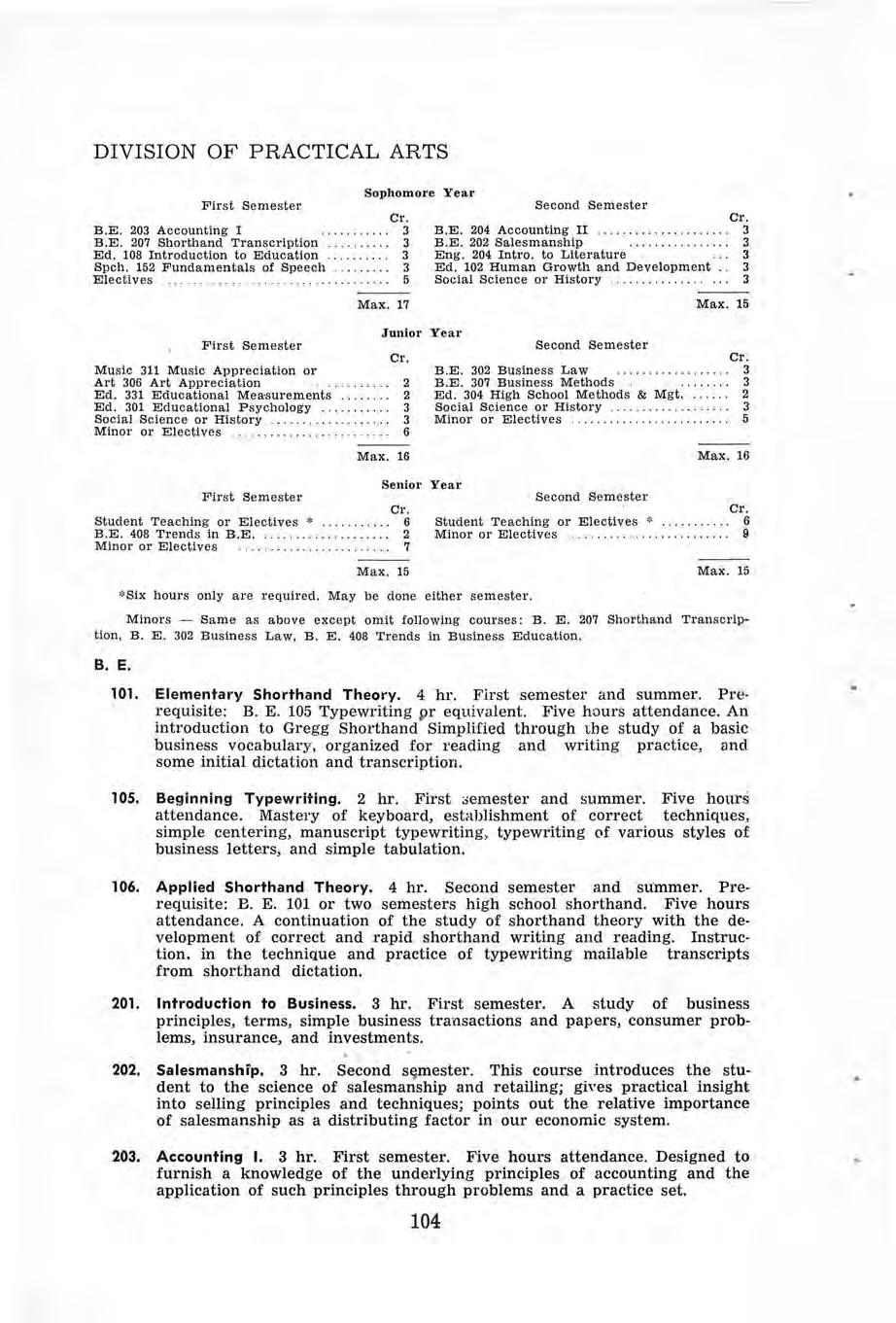 DIVISION OF PRACTICAL ARTS

Sophomore Year

First Semester

| | Cr. |
|---|---|
| B.E. 203 Accounting I | 3 |
| B.E. 207 Shorthand Transcription | 3 |
| Ed. 108 Introduction to Education | 3 |
| Spch. 152 Fundamentals of Speech | 3 |
| Electives | 5 |
| | Max. 17 |

Second Semester

| | Cr. |
|---|---|
| B.E. 204 Accounting II | 3 |
| B.E. 202 Salesmanship | 3 |
| Eng. 204 Intro. to Literature | 3 |
| Ed. 102 Human Growth and Development | 3 |
| Social Science or History | 3 |
| | Max. 15 |

Junior Year

First Semester

| | Cr. |
|---|---|
| Music 311 Music Appreciation or Art 306 Art Appreciation | 2 |
| Ed. 331 Educational Measurements | 2 |
| Ed. 301 Educational Psychology | 3 |
| Social Science or History | 3 |
| Minor or Electives | 6 |
| | Max. 16 |

Second Semester

| | Cr. |
|---|---|
| B.E. 302 Business Law | 3 |
| B.E. 307 Business Methods | 3 |
| Ed. 304 High School Methods & Mgt. | 2 |
| Social Science or History | 3 |
| Minor or Electives | 5 |
| | Max. 16 |

Senior Year

First Semester

| | Cr. |
|---|---|
| Student Teaching or Electives * | 6 |
| B.E. 408 Trends in B.E. | 2 |
| Minor or Electives | 7 |
| | Max. 15 |

Second Semester

| | Cr. |
|---|---|
| Student Teaching or Electives * | 6 |
| Minor or Electives | 9 |
| | Max. 15 |

*Six hours only are required. May be done either semester.

Minors — Same as above except omit following courses: B. E. 207 Shorthand Transcription, B. E. 302 Business Law, B. E. 408 Trends in Business Education.

B. E.

101. Elementary Shorthand Theory. 4 hr. First semester and summer. Prerequisite: B. E. 105 Typewriting or equivalent. Five hours attendance. An introduction to Gregg Shorthand Simplified through the study of a basic business vocabulary, organized for reading and writing practice, and some initial dictation and transcription.

105. Beginning Typewriting. 2 hr. First semester and summer. Five hours attendance. Mastery of keyboard, establishment of correct techniques, simple centering, manuscript typewriting, typewriting of various styles of business letters, and simple tabulation.

106. Applied Shorthand Theory. 4 hr. Second semester and summer. Prerequisite: B. E. 101 or two semesters high school shorthand. Five hours attendance. A continuation of the study of shorthand theory with the development of correct and rapid shorthand writing and reading. Instruction. in the technique and practice of typewriting mailable transcripts from shorthand dictation.

201. Introduction to Business. 3 hr. First semester. A study of business principles, terms, simple business transactions and papers, consumer problems, insurance, and investments.

202. Salesmanship. 3 hr. Second semester. This course introduces the student to the science of salesmanship and retailing; gives practical insight into selling principles and techniques; points out the relative importance of salesmanship as a distributing factor in our economic system.

203. Accounting I. 3 hr. First semester. Five hours attendance. Designed to furnish a knowledge of the underlying principles of accounting and the application of such principles through problems and a practice set.

104